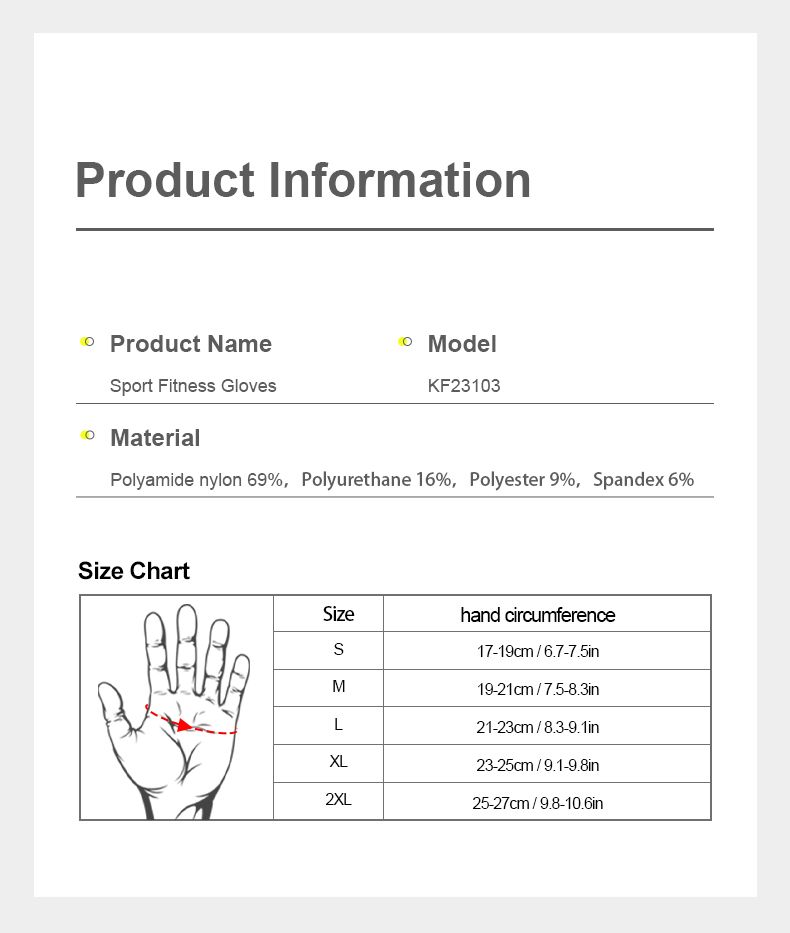 Product Information

Product Name

Sport Fitness Gloves

Model

KF23103

Material

Polyamide nylon 69%, Polyurethane 16%, Polyester 9%, Spandex 6%

Size Chart

| Size | hand circumference |
|---|---|
| S | 17-19cm / 6.7-7.5in |
| M | 19-21cm / 7.5-8.3in |
| L | 21-23cm / 8.3-9.1in |
| XL | 23-25cm / 9.1-9.8in |
| 2XL | 25-27cm / 9.8-10.6in |